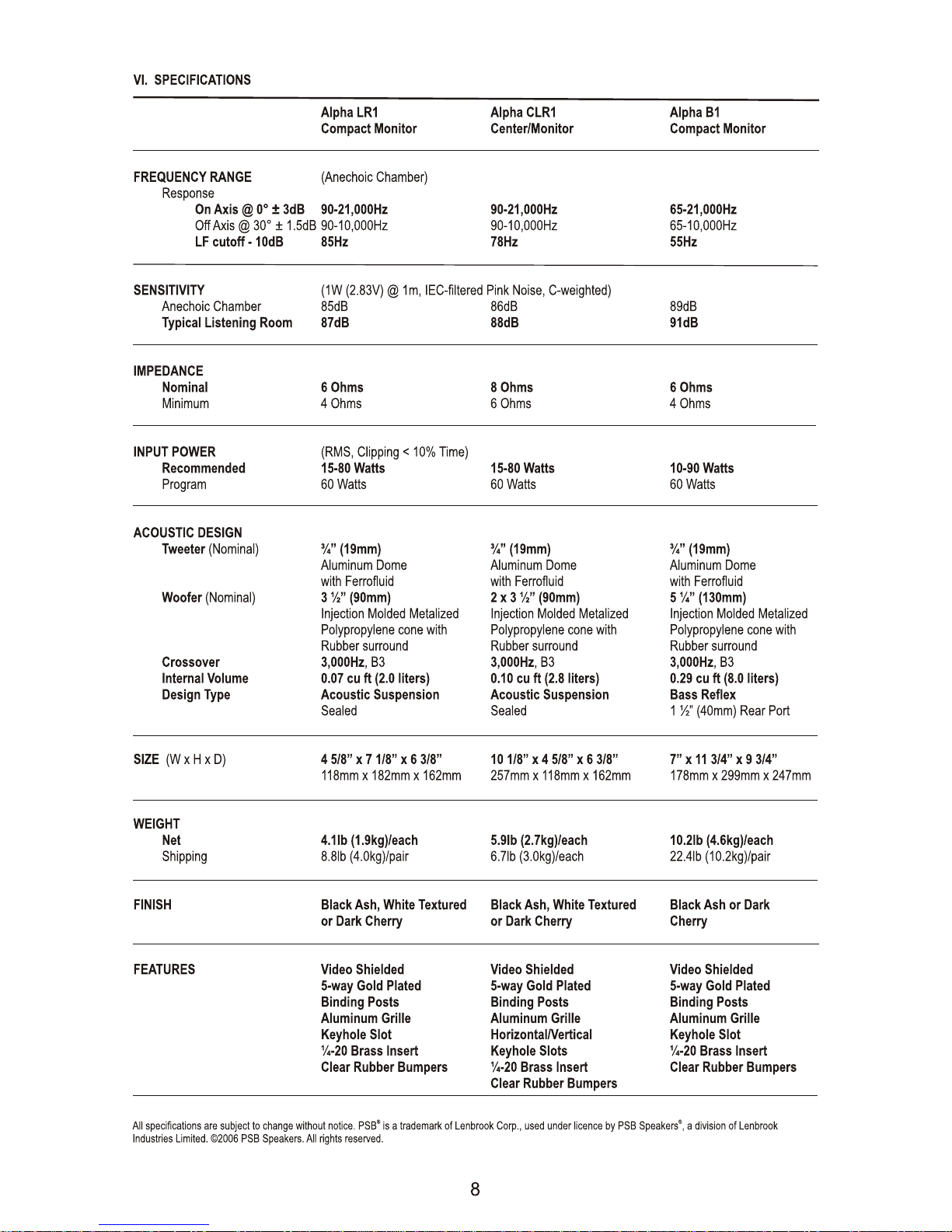 VI. SPECIFICATIONS

| | Alpha LR1 Compact Monitor | Alpha CLR1 Center/Monitor | Alpha B1 Compact Monitor |
|---|---|---|---|
| FREQUENCY RANGE | (Anechoic Chamber) | | |
| Response | | | |
| On Axis @ 0° ± 3dB | 90-21,000Hz | 90-21,000Hz | 65-21,000Hz |
| Off Axis @ 30° ± 1.5dB | 90-10,000Hz | 90-10,000Hz | 65-10,000Hz |
| LF cutoff - 10dB | 85Hz | 78Hz | 55Hz |
| SENSITIVITY | (1W (2.83V) @ 1m, IEC-filtered Pink Noise, C-weighted) | | |
| Anechoic Chamber | 85dB | 86dB | 89dB |
| Typical Listening Room | 87dB | 88dB | 91dB |
| IMPEDANCE | | | |
| Nominal | 6 Ohms | 8 Ohms | 6 Ohms |
| Minimum | 4 Ohms | 6 Ohms | 4 Ohms |
| INPUT POWER | (RMS, Clipping < 10% Time) | | |
| Recommended | 15-80 Watts | 15-80 Watts | 10-90 Watts |
| Program | 60 Watts | 60 Watts | 60 Watts |
| ACOUSTIC DESIGN | | | |
| Tweeter (Nominal) | ¾" (19mm) Aluminum Dome with Ferrofluid | ¾" (19mm) Aluminum Dome with Ferrofluid | ¾" (19mm) Aluminum Dome with Ferrofluid |
| Woofer (Nominal) | 3 ½" (90mm) Injection Molded Metalized Polypropylene cone with Rubber surround | 2 x 3 ½" (90mm) Injection Molded Metalized Polypropylene cone with Rubber surround | 5 ¼" (130mm) Injection Molded Metalized Polypropylene cone with Rubber surround |
| Crossover | 3,000Hz, B3 | 3,000Hz, B3 | 3,000Hz, B3 |
| Internal Volume | 0.07 cu ft (2.0 liters) | 0.10 cu ft (2.8 liters) | 0.29 cu ft (8.0 liters) |
| Design Type | Acoustic Suspension Sealed | Acoustic Suspension Sealed | Bass Reflex 1 ½" (40mm) Rear Port |
| SIZE (W x H x D) | 4 5/8" x 7 1/8" x 6 3/8" 118mm x 182mm x 162mm | 10 1/8" x 4 5/8" x 6 3/8" 257mm x 118mm x 162mm | 7" x 11 3/4" x 9 3/4" 178mm x 299mm x 247mm |
| WEIGHT | | | |
| Net | 4.1lb (1.9kg)/each | 5.9lb (2.7kg)/each | 10.2lb (4.6kg)/each |
| Shipping | 8.8lb (4.0kg)/pair | 6.7lb (3.0kg)/each | 22.4lb (10.2kg)/pair |
| FINISH | Black Ash, White Textured or Dark Cherry | Black Ash, White Textured or Dark Cherry | Black Ash or Dark Cherry |
| FEATURES | Video Shielded 5-way Gold Plated Binding Posts Aluminum Grille Keyhole Slot ¼-20 Brass Insert Clear Rubber Bumpers | Video Shielded 5-way Gold Plated Binding Posts Aluminum Grille Horizontal/Vertical Keyhole Slots ¼-20 Brass Insert Clear Rubber Bumpers | Video Shielded 5-way Gold Plated Binding Posts Aluminum Grille Keyhole Slot ¼-20 Brass Insert Clear Rubber Bumpers |

All specifications are subject to change without notice. PSB® is a trademark of Lenbrook Corp., used under licence by PSB Speakers®, a division of Lenbrook Industries Limited. ©2006 PSB Speakers. All rights reserved.

8